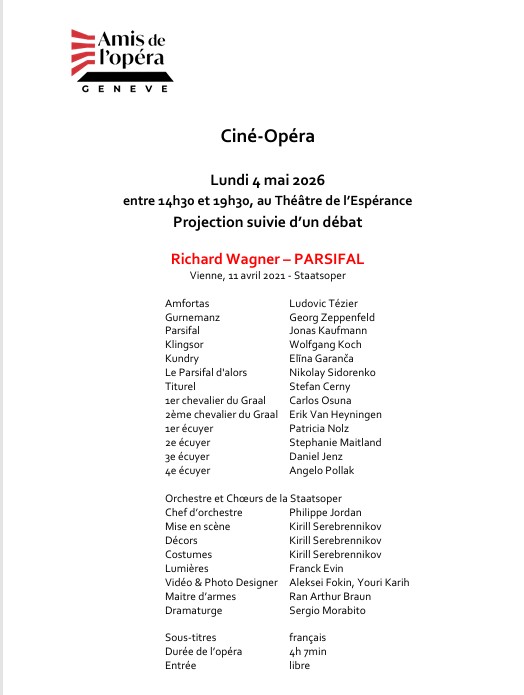 Amis de l'opéra
GENEVE

Ciné-Opéra

Lundi 4 mai 2026
entre 14h30 et 19h30, au Théâtre de l'Espérance
Projection suivie d'un débat

Richard Wagner – PARSIFAL
Vienne, 11 avril 2021 - Staatsoper

| | |
|---|---|
| Amfortas | Ludovic Tézier |
| Gurnemanz | Georg Zeppenfeld |
| Parsifal | Jonas Kaufmann |
| Klingsor | Wolfgang Koch |
| Kundry | Elīna Garanča |
| Le Parsifal d'alors | Nikolay Sidorenko |
| Titurel | Stefan Cerny |
| 1er chevalier du Graal | Carlos Osuna |
| 2ème chevalier du Graal | Erik Van Heyningen |
| 1er écuyer | Patricia Nolz |
| 2e écuyer | Stephanie Maitland |
| 3e écuyer | Daniel Jenz |
| 4e écuyer | Angelo Pollak |

Orchestre et Chœurs de la Staatsoper

| | |
|---|---|
| Chef d'orchestre | Philippe Jordan |
| Mise en scène | Kirill Serebrennikov |
| Décors | Kirill Serebrennikov |
| Costumes | Kirill Serebrennikov |
| Lumières | Franck Evin |
| Vidéo & Photo Designer | Aleksei Fokin, Youri Karih |
| Maitre d'armes | Ran Arthur Braun |
| Dramaturge | Sergio Morabito |

| | |
|---|---|
| Sous-titres | français |
| Durée de l'opéra | 4h 7min |
| Entrée | libre |